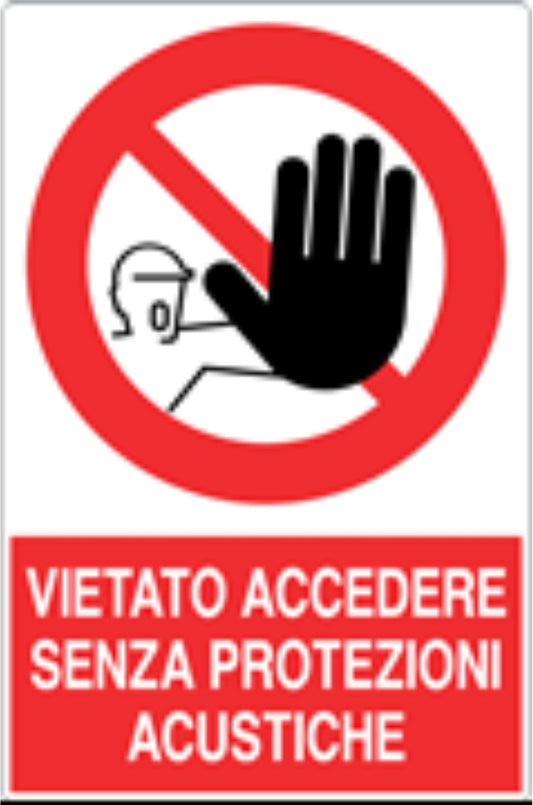 VIETATO ACCEDERE SENZA PROTEZIONI ACUSTICHE